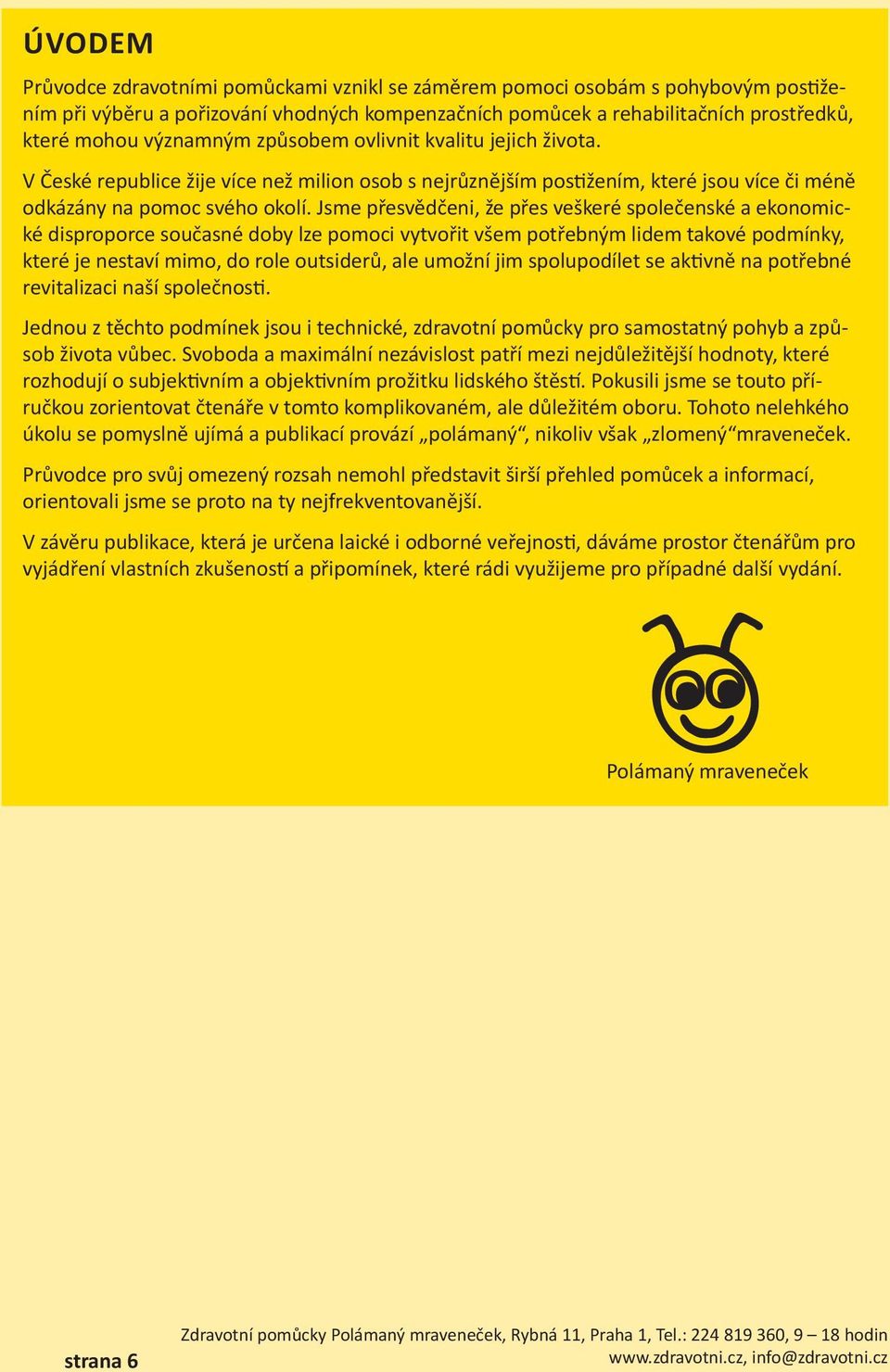 ÚVODEM

Průvodce zdravotními pomůckami vznikl se záměrem pomoci osobám s pohybovým postižením při výběru a pořizování vhodných kompenzačních pomůcek a rehabilitačních prostředků, které mohou významným způsobem ovlivnit kvalitu jejich života.

V České republice žije více než milion osob s nejrůznějším postižením, které jsou více či méně odkázány na pomoc svého okolí. Jsme přesvědčeni, že přes veškeré společenské a ekonomické disproporce současné doby lze pomoci vytvořit všem potřebným lidem takové podmínky, které je nestaví mimo, do role outsiderů, ale umožní jim spolupodílet se aktivně na potřebné revitalizaci naší společnosti.

Jednou z těchto podmínek jsou i technické, zdravotní pomůcky pro samostatný pohyb a způsob života vůbec. Svoboda a maximální nezávislost patří mezi nejdůležitější hodnoty, které rozhodují o subjektivním a objektivním prožitku lidského štěstí. Pokusili jsme se touto příručkou zorientovat čtenáře v tomto komplikovaném, ale důležitém oboru. Tohoto nelehkého úkolu se pomyslně ujímá a publikací provází „polámaný“, nikoliv však „zlomený“mraveneček.

Průvodce pro svůj omezený rozsah nemohl představit širší přehled pomůcek a informací, orientovali jsme se proto na ty nejfrekventovanější.

V závěru publikace, která je určena laické i odborné veřejnosti, dáváme prostor čtenářům pro vyjádření vlastních zkušeností a připomínek, které rádi využijeme pro případné další vydání.

Polámaný mraveneček

strana 6

Zdravotní pomůcky Polámaný mraveneček, Rybná 11, Praha 1, Tel.: 224 819 360, 9 – 18 hodin
www.zdravotni.cz, info@zdravotni.cz